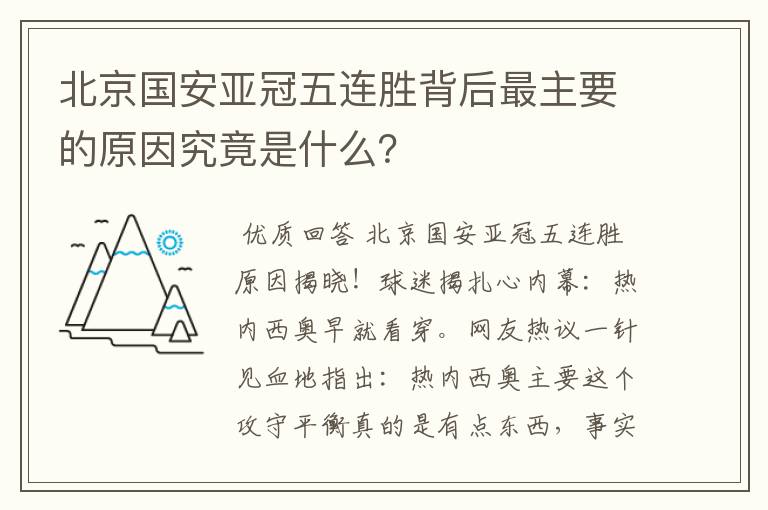 北京国安亚冠五连胜背后最主要的原因究竟是什么？

优质回答 北京国安亚冠五连胜原因揭晓！球迷揭扎心内幕：热内西奥早就看穿。网友热议一针见血地指出：热内西奥主要这个攻守平衡真的是有点东西，事实